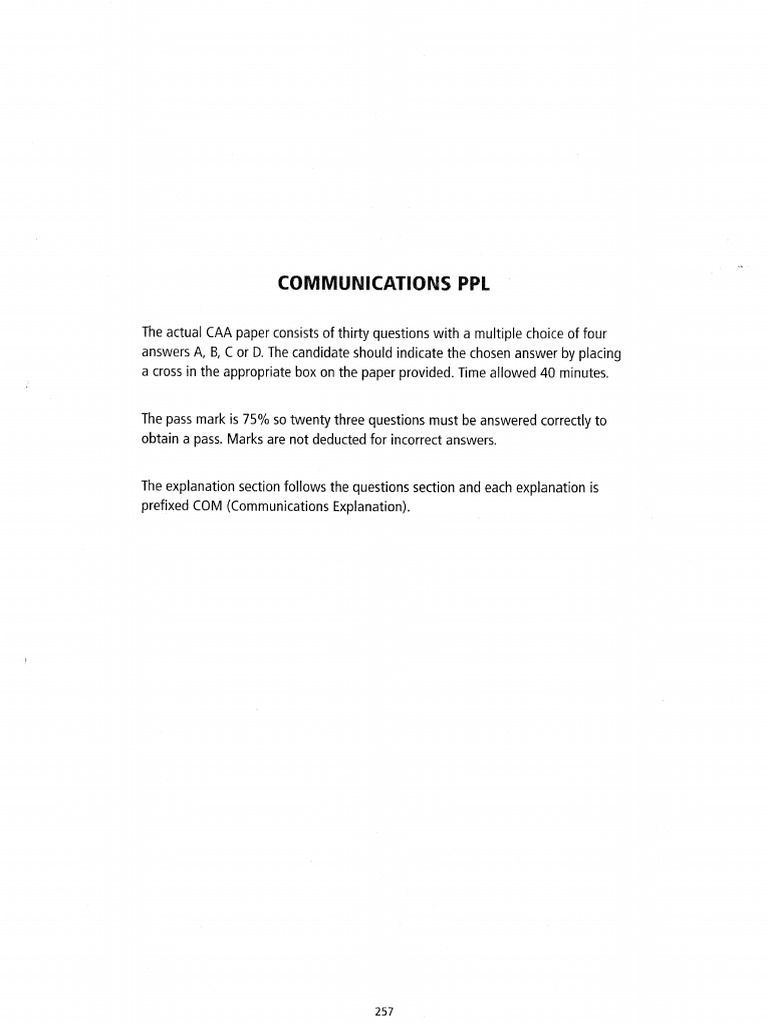 COMMUNICATIONS PPL

The actual CAA paper consists of thirty questions with a multiple choice of four answers A, B, C or D. The candidate should indicate the chosen answer by placing a cross in the appropriate box on the paper provided. Time allowed 40 minutes.

The pass mark is 75% so twenty three questions must be answered correctly to obtain a pass. Marks are not deducted for incorrect answers.

The explanation section follows the questions section and each explanation is prefixed COM (Communications Explanation).

257